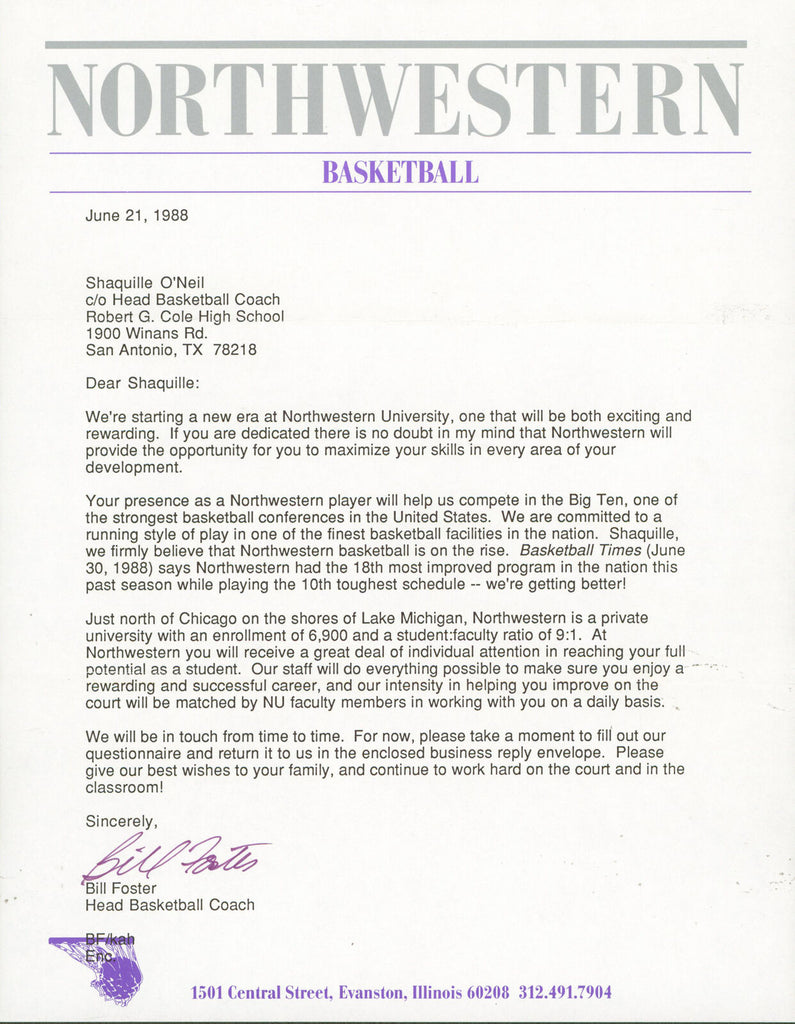 NORTHWESTERN

BASKETBALL

June 21, 1988

Shaquille O'Neil
c/o Head Basketball Coach
Robert G. Cole High School
1900 Winans Rd.
San Antonio, TX 78218

Dear Shaquille:

We're starting a new era at Northwestern University, one that will be both exciting and rewarding. If you are dedicated there is no doubt in my mind that Northwestern will provide the opportunity for you to maximize your skills in every area of your development.

Your presence as a Northwestern player will help us compete in the Big Ten, one of the strongest basketball conferences in the United States. We are committed to a running style of play in one of the finest basketball facilities in the nation. Shaquille, we firmly believe that Northwestern basketball is on the rise. Basketball Times (June 30, 1988) says Northwestern had the 18th most improved program in the nation this past season while playing the 10th toughest schedule -- we're getting better!

Just north of Chicago on the shores of Lake Michigan, Northwestern is a private university with an enrollment of 6,900 and a student:faculty ratio of 9:1. At Northwestern you will receive a great deal of individual attention in reaching your full potential as a student. Our staff will do everything possible to make sure you enjoy a rewarding and successful career, and our intensity in helping you improve on the court will be matched by NU faculty members in working with you on a daily basis.

We will be in touch from time to time. For now, please take a moment to fill out our questionnaire and return it to us in the enclosed business reply envelope. Please give our best wishes to your family, and continue to work hard on the court and in the classroom!

Sincerely,

Bill Foster

Bill Foster
Head Basketball Coach

BF/kah
Enc

1501 Central Street, Evanston, Illinois 60208 312.491.7904